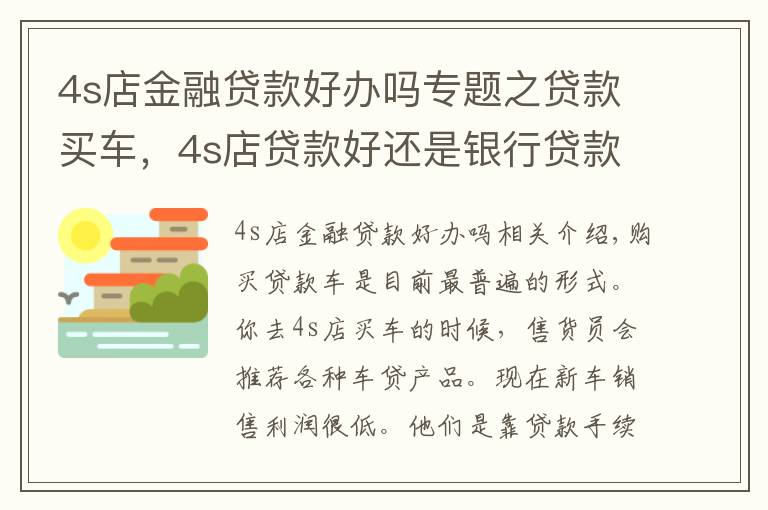 4s店金融贷款好办吗专题之贷款买车，4s店贷款好还是银行贷款

4s店金融贷款好办吗相关介绍，购买贷款车是目前最普遍的形式。你去4s店买车的时候，售货员会推荐各种车贷产品。现在新车销售利润很低。他们是靠贷款手续